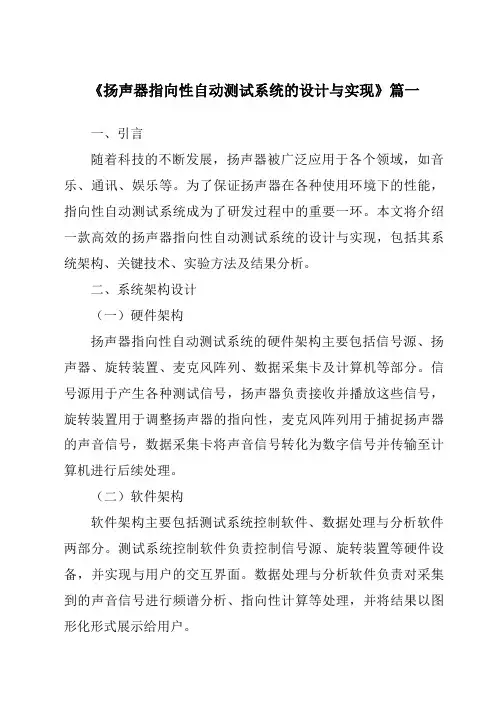 《扬声器指向性自动测试系统的设计与实现》篇一

一、引言

随着科技的不断发展，扬声器被广泛应用于各个领域，如音乐、通讯、娱乐等。为了保证扬声器在各种使用环境下的性能，指向性自动测试系统成为了研发过程中的重要一环。本文将介绍一款高效的扬声器指向性自动测试系统的设计与实现，包括其系统架构、关键技术、实验方法及结果分析。

二、系统架构设计

（一）硬件架构

扬声器指向性自动测试系统的硬件架构主要包括信号源、扬声器、旋转装置、麦克风阵列、数据采集卡及计算机等部分。信号源用于产生各种测试信号，扬声器负责接收并播放这些信号，旋转装置用于调整扬声器的指向性，麦克风阵列用于捕捉扬声器的声音信号，数据采集卡将声音信号转化为数字信号并传输至计算机进行后续处理。

（二）软件架构

软件架构主要包括测试系统控制软件、数据处理与分析软件两部分。测试系统控制软件负责控制信号源、旋转装置等硬件设备，并实现与用户的交互界面。数据处理与分析软件负责对采集到的声音信号进行频谱分析、指向性计算等处理，并将结果以图形化形式展示给用户。